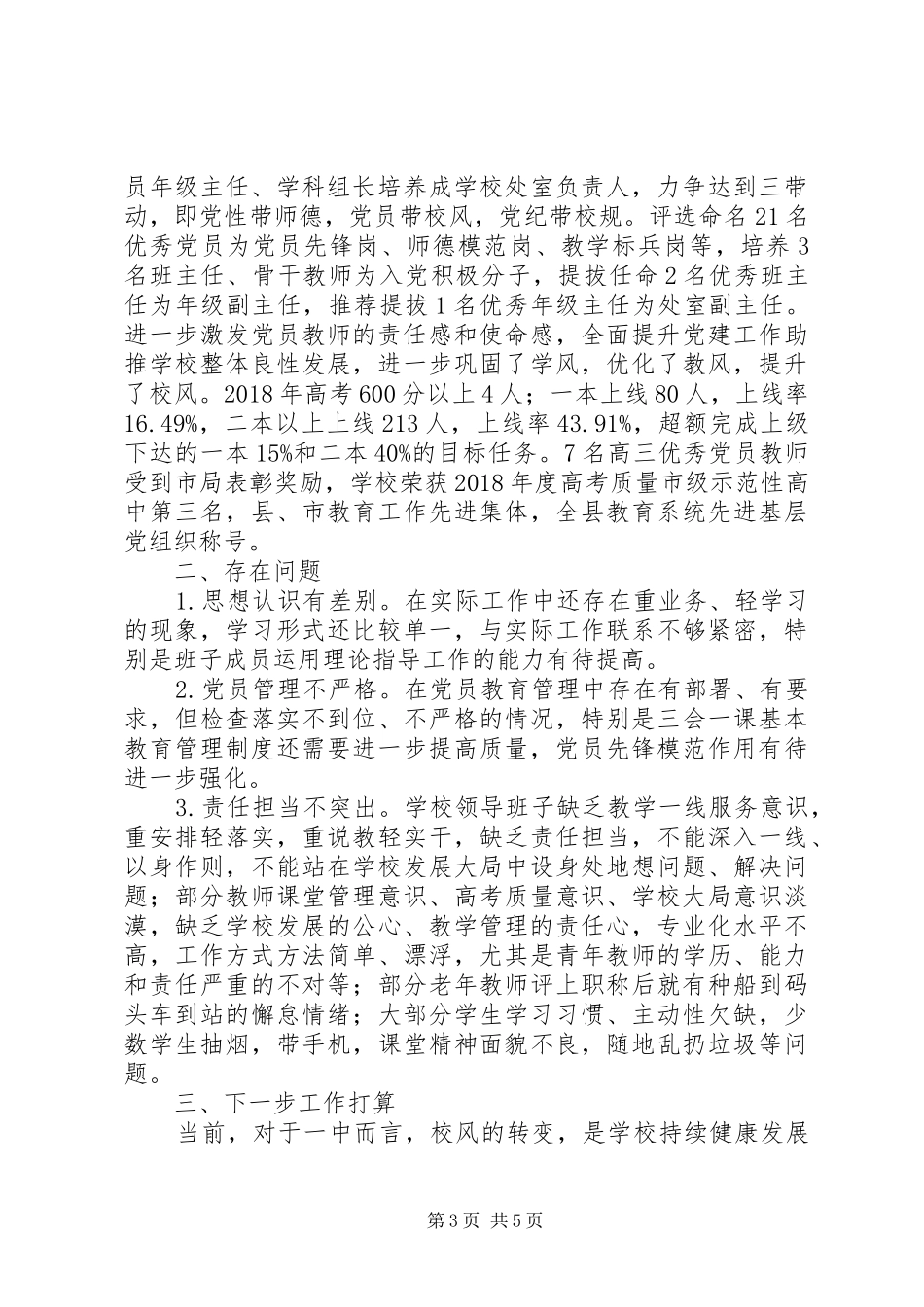 员年级主任、学科组长培养成学校处室负责人，力争达到三带动，即党性带师德，党员带校风，党纪带校规。评选命名21名优秀党员为党员先锋岗、师德模范岗、教学标兵岗等，培养3名班主任、骨干教师为入党积极分子，提拔任命2名优秀班主任为年级副主任，推荐提拔1名优秀年级主任为处室副主任。进一步激发党员教师的责任感和使命感，全面提升党建工作助推学校整体良性发展，进一步巩固了学风，优化了教风，提升了校风。2018年高考600分以上4人；一本上线80人，上线率16.49%，二本以上上线213人，上线率43.91%，超额完成上级下达的一本15%和二本40%的目标任务。7名高三优秀党员教师受到市局表彰奖励，学校荣获2018年度高考质量市级示范性高中第三名，县、市教育工作先进集体，全县教育系统先进基层党组织称号。

二、存在问题

1.思想认识有差别。在实际工作中还存在重业务、轻学习的现象，学习形式还比较单一，与实际工作联系不够紧密，特别是班子成员运用理论指导工作的能力有待提高。

2.党员管理不严格。在党员教育管理中存在有部署、有要求，但检查落实不到位、不严格的情况，特别是三会一课基本教育管理制度还需要进一步提高质量，党员先锋模范作用有待进一步强化。

3.责任担当不突出。学校领导班子缺乏教学一线服务意识，重安排轻落实，重说教轻实干，缺乏责任担当，不能深入一线、以身作则，不能站在学校发展大局中设身处地想问题、解决问题；部分教师课堂管理意识、高考质量意识、学校大局意识淡漠，缺乏学校发展的公心、教学管理的责任心，专业化水平不高，工作方式方法简单、漂浮，尤其是青年教师的学历、能力和责任严重的不对等；部分老年教师评上职称后就有种船到码头车到站的懈怠情绪；大部分学生学习习惯、主动性欠缺，少数学生抽烟，带手机，课堂精神面貌不良，随地乱扔垃圾等问题。

三、下一步工作打算

当前，对于一中而言，校风的转变，是学校持续健康发展

第3页 共5页